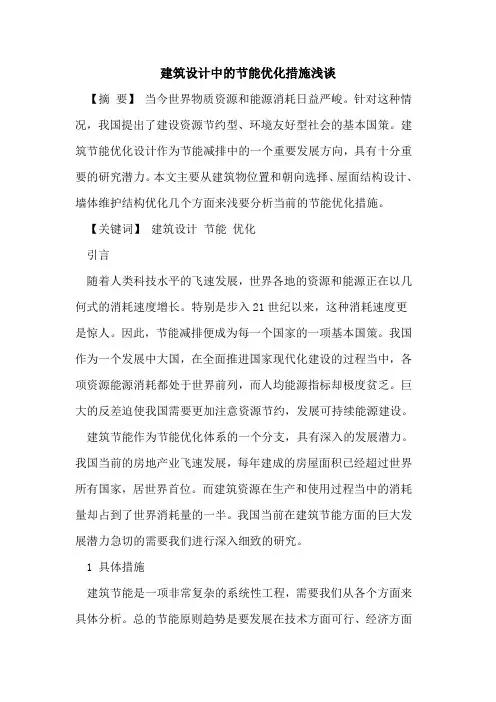 建筑设计中的节能优化措施浅谈

【摘 要】 当今世界物质资源和能源消耗日益严峻。针对这种情况，我国提出了建设资源节约型、环境友好型社会的基本国策。建筑节能优化设计作为节能减排中的一个重要发展方向，具有十分重要的研究潜力。本文主要从建筑物位置和朝向选择、屋面结构设计、墙体维护结构优化几个方面来浅要分析当前的节能优化措施。

【关键词】 建筑设计 节能 优化

引言

随着人类科技水平的飞速发展，世界各地的资源和能源正在以几何式的消耗速度增长。特别是步入21世纪以来，这种消耗速度更是惊人。因此，节能减排便成为每一个国家的一项基本国策。我国作为一个发展中大国，在全面推进国家现代化建设的过程当中，各项资源能源消耗都处于世界前列，而人均能源指标却极度贫乏。巨大的反差迫使我国需要更加注意资源节约，发展可持续能源建设。

建筑节能作为节能优化体系的一个分支，具有深入的发展潜力。我国当前的房地产业飞速发展，每年建成的房屋面积已经超过世界所有国家，居世界首位。而建筑资源在生产和使用过程当中的消耗量却占到了世界消耗量的一半。我国当前在建筑节能方面的巨大发展潜力急切的需要我们进行深入细致的研究。

1 具体措施

建筑节能是一项非常复杂的系统性工程，需要我们从各个方面来具体分析。总的节能原则趋势是要发展在技术方面可行、经济方面